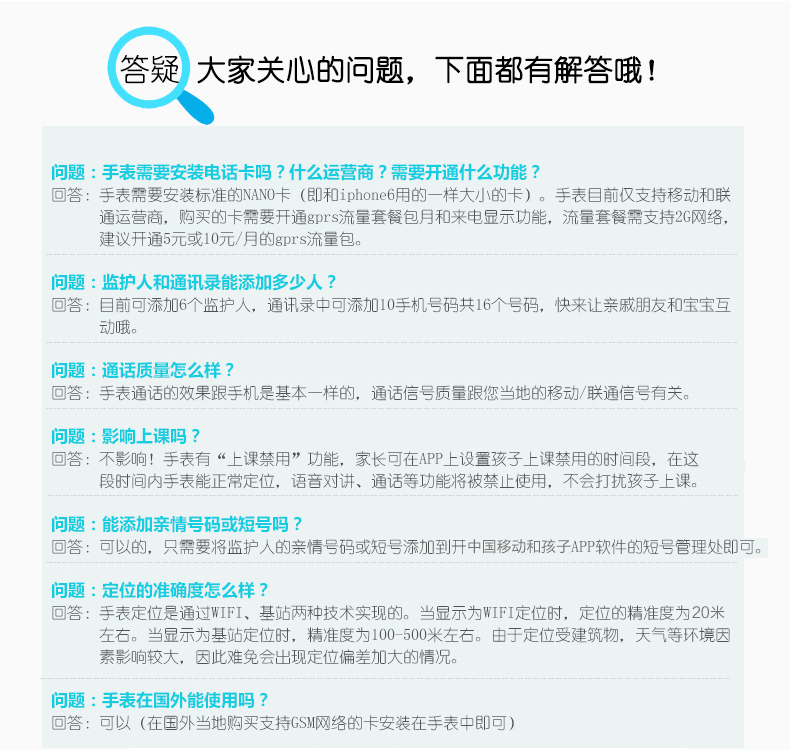 答疑 大家关心的问题，下面都有解答哦！

问题：手表需要安装电话卡吗？什么运营商？需要开通什么功能？
回答：手表需要安装标准的NANO卡（即和iphone6用的一样大小的卡）。手表目前仅支持移动和联通运营商，购买的卡需要开通gprs流量套餐包月和来电显示功能，流量套餐需支持2G网络，建议开通5元或10元/月的gprs流量包。

问题：监护人和通讯录能添加多少人？
回答：目前可添加6个监护人，通讯录中可添加10手机号码共16个号码，快来让亲戚朋友和宝宝互动哦。

问题：通话质量怎么样？
回答：手表通话的效果跟手机是基本一样的，通话信号质量跟您当地的移动/联通信号有关。

问题：影响上课吗？
回答：不影响！手表有“上课禁用”功能，家长可在APP上设置孩子上课禁用的时间段，在这段时间内手表能正常定位，语音对讲、通话等功能将被禁止使用，不会打扰孩子上课。

问题：能添加亲情号码或短号吗？
回答：可以的，只需要将监护人的亲情号码或短号添加到开中国移动和孩子APP软件的短号管理处即可。

问题：定位的准确度怎么样？
回答：手表定位是通过WIFI、基站两种技术实现的。当显示为WIFI定位时，定位的精准度为20米左右。当显示为基站定位时，精准度为100-500米左右。由于定位受建筑物，天气等环境因素影响较大，因此难免会出现定位偏差加大的情况。

问题：手表在国外能使用吗？
回答：可以（在国外当地购买支持GSM网络的卡安装在手表中即可）